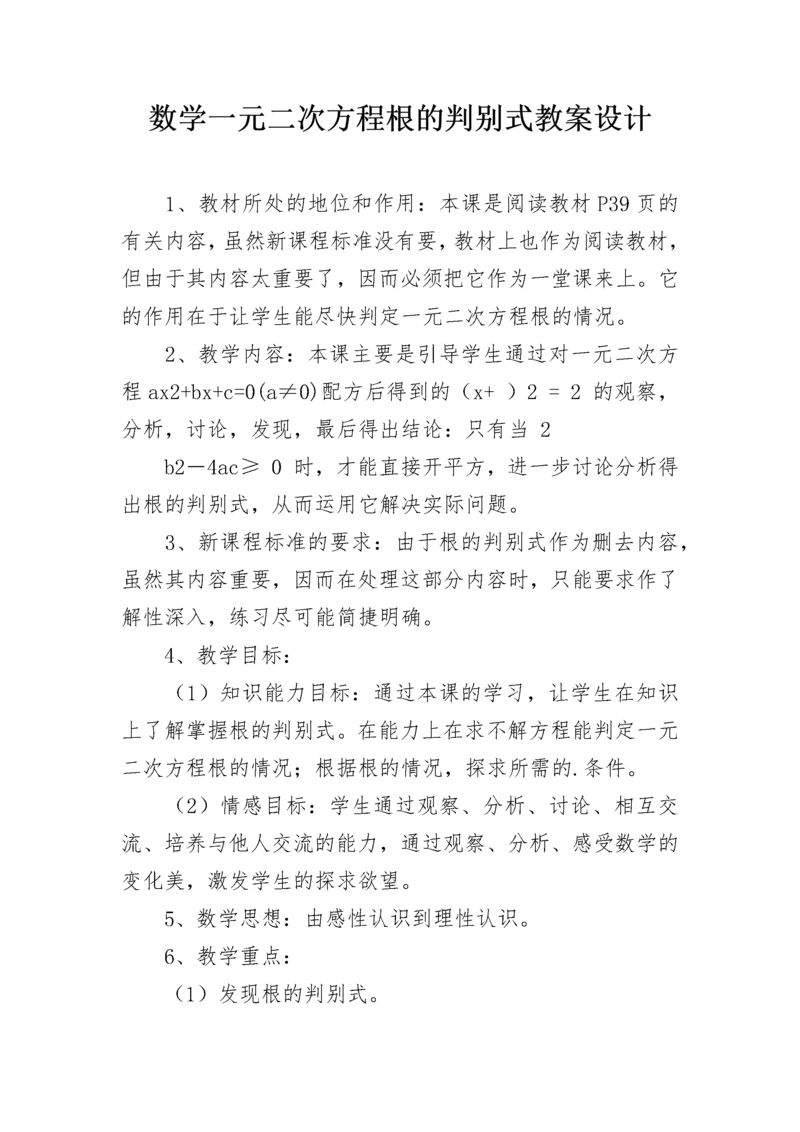 数学一元二次方程根的判别式教案设计

1、教材所处的地位和作用：本课是阅读教材 P39 页的有关内容，虽然新课程标准没有要，教材上也作为阅读教材，但由于其内容太重要了，因而必须把它作为一堂课来上。它的作用在于让学生能尽快判定一元二次方程根的情况。

2、教学内容：本课主要是引导学生通过对一元二次方程 ax2+bx+c=0(a≠0)配方后得到的（x+ ）2 = 2 的观察，分析，讨论，发现，最后得出结论：只有当 2

b2－4ac≥ 0 时，才能直接开平方，进一步讨论分析得出根的判别式，从而运用它解决实际问题。

3、新课程标准的要求：由于根的判别式作为删去内容，虽然其内容重要，因而在处理这部分内容时，只能要求作了解性深入，练习尽可能简捷明确。

4、教学目标：

（1）知识能力目标：通过本课的学习，让学生在知识上了解掌握根的判别式。在能力上在求不解方程能判定一元二次方程根的情况；根据根的情况，探求所需的.条件。

（2）情感目标：学生通过观察、分析、讨论、相互交流、培养与他人交流的能力，通过观察、分析、感受数学的变化美，激发学生的探求欲望。

5、数学思想：由感性认识到理性认识。

6、教学重点：

（1）发现根的判别式。